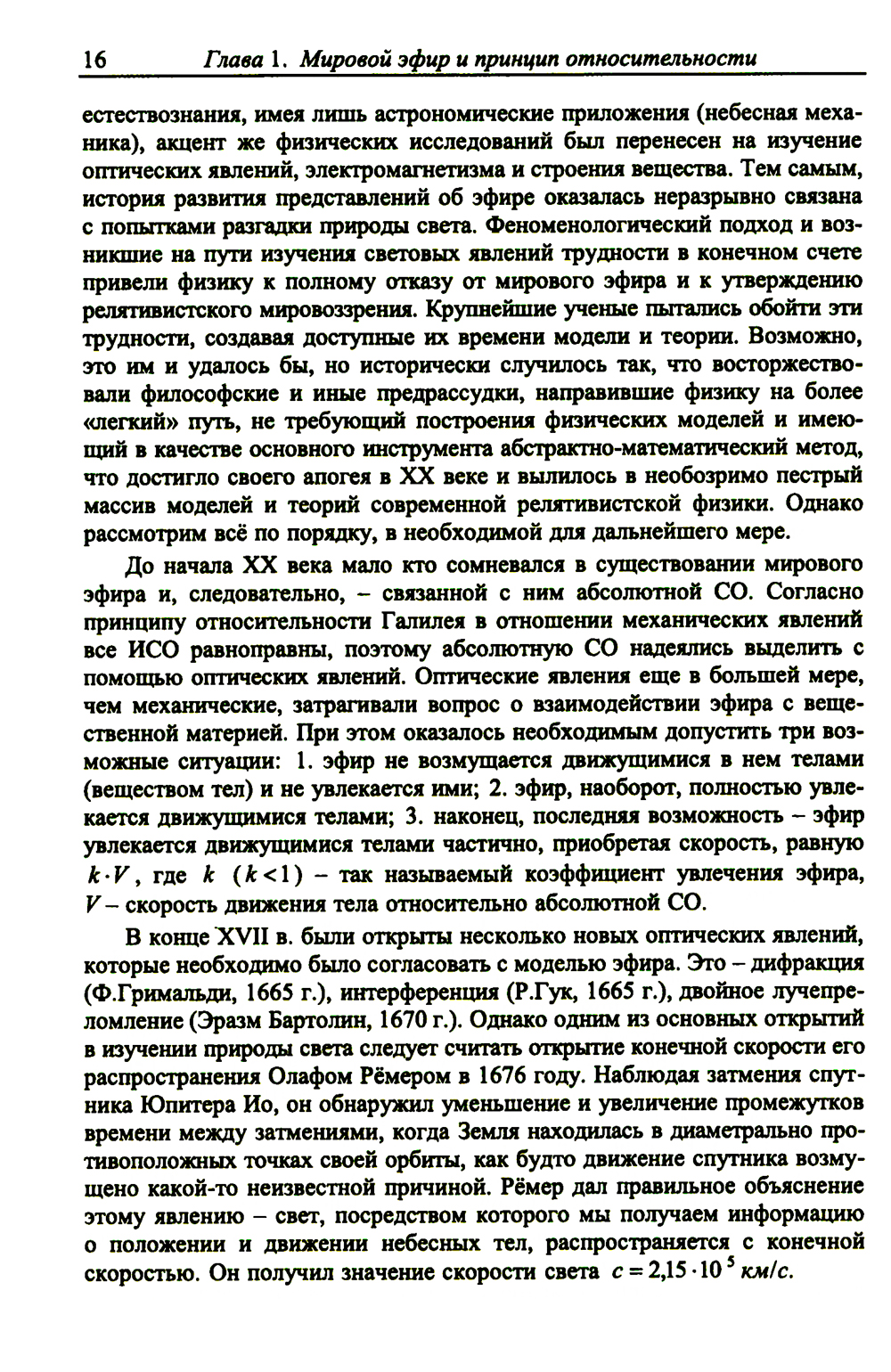 16 Глава 1. Мировой эфир и принцип относительности

естествознания, имея лишь астрономические приложения (небесная механика), акцент же физических исследований был перенесен на изучение оптических явлений, электромагнетизма и строения вещества. Тем самым, история развития представлений об эфире оказалась неразрывно связана с попытками разгадки природы света. Феноменологический подход и возникшие на пути изучения световых явлений трудности в конечном счете привели физику к полному отказу от мирового эфира и к утверждению релятивистского мировоззрения. Крупнейшие ученые пытались обойти эти трудности, создавая доступные их времени модели и теории. Возможно, это им и удалось бы, но исторически случилось так, что восторжествовали философские и иные предрассудки, направившие физику на более «легкий» путь, не требующий построения физических моделей и имеющий в качестве основного инструмента абстрактно-математический метод, что достигло своего апогея в XX веке и вылилось в необозримо пестрый массив моделей и теорий современной релятивистской физики. Однако рассмотрим всё по порядку, в необходимой для дальнейшего мере.

До начала XX века мало кто сомневался в существовании мирового эфира и, следовательно, – связанной с ним абсолютной СО. Согласно принципу относительности Галилея в отношении механических явлений все ИСО равноправны, поэтому абсолютную СО надеялись выделить с помощью оптических явлений. Оптические явления еще в большей мере, чем механические, затрагивали вопрос о взаимодействии эфира с вещественной материей. При этом оказалось необходимым допустить три возможные ситуации: 1. эфир не возмущается движущимися в нем телами (веществом тел) и не увлекается ими; 2. эфир, наоборот, полностью увлекается движущимися телами; 3. наконец, последняя возможность – эфир увлекается движущимися телами частично, приобретая скорость, равную $k \cdot V$, где $k$ $(k<1)$ – так называемый коэффициент увлечения эфира, $V$ – скорость движения тела относительно абсолютной СО.

В конце XVII в. были открыты несколько новых оптических явлений, которые необходимо было согласовать с моделью эфира. Это – дифракция (Ф.Гримальди, 1665 г.), интерференция (Р.Гук, 1665 г.), двойное лучепреломление (Эразм Бартолин, 1670 г.). Однако одним из основных открытий в изучении природы света следует считать открытие конечной скорости его распространения Олафом Рёмером в 1676 году. Наблюдая затмения спутника Юпитера Ио, он обнаружил уменьшение и увеличение промежутков времени между затмениями, когда Земля находилась в диаметрально противоположных точках своей орбиты, как будто движение спутника возмущено какой-то неизвестной причиной. Рёмер дал правильное объяснение этому явлению – свет, посредством которого мы получаем информацию о положении и движении небесных тел, распространяется с конечной скоростью. Он получил значение скорости света $c = 2{,}15 \cdot 10^5$ км/с.